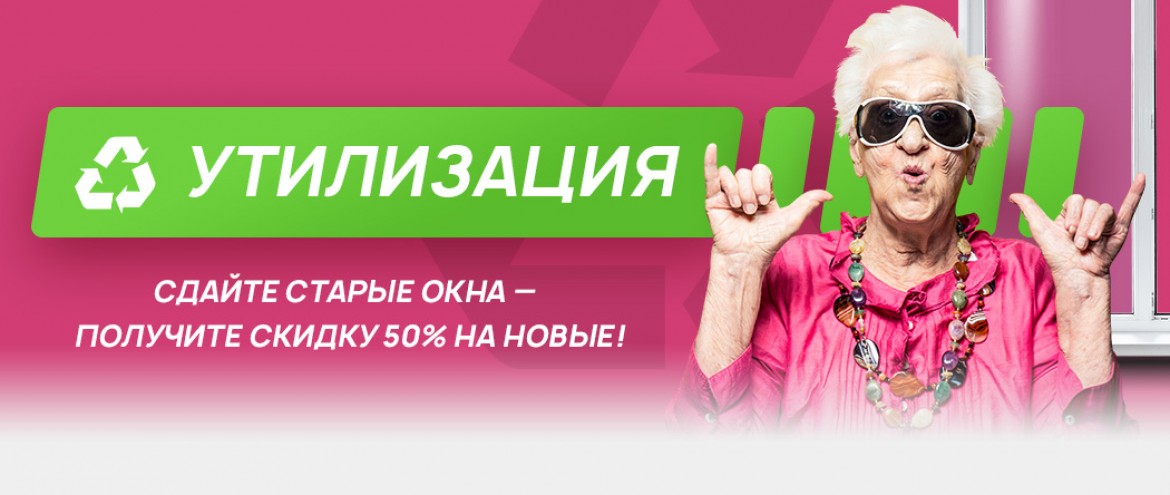 УТИЛИЗАЦИЯ

СДАЙТЕ СТАРЫЕ ОКНА — ПОЛУЧИТЕ СКИДКУ 50% НА НОВЫЕ!